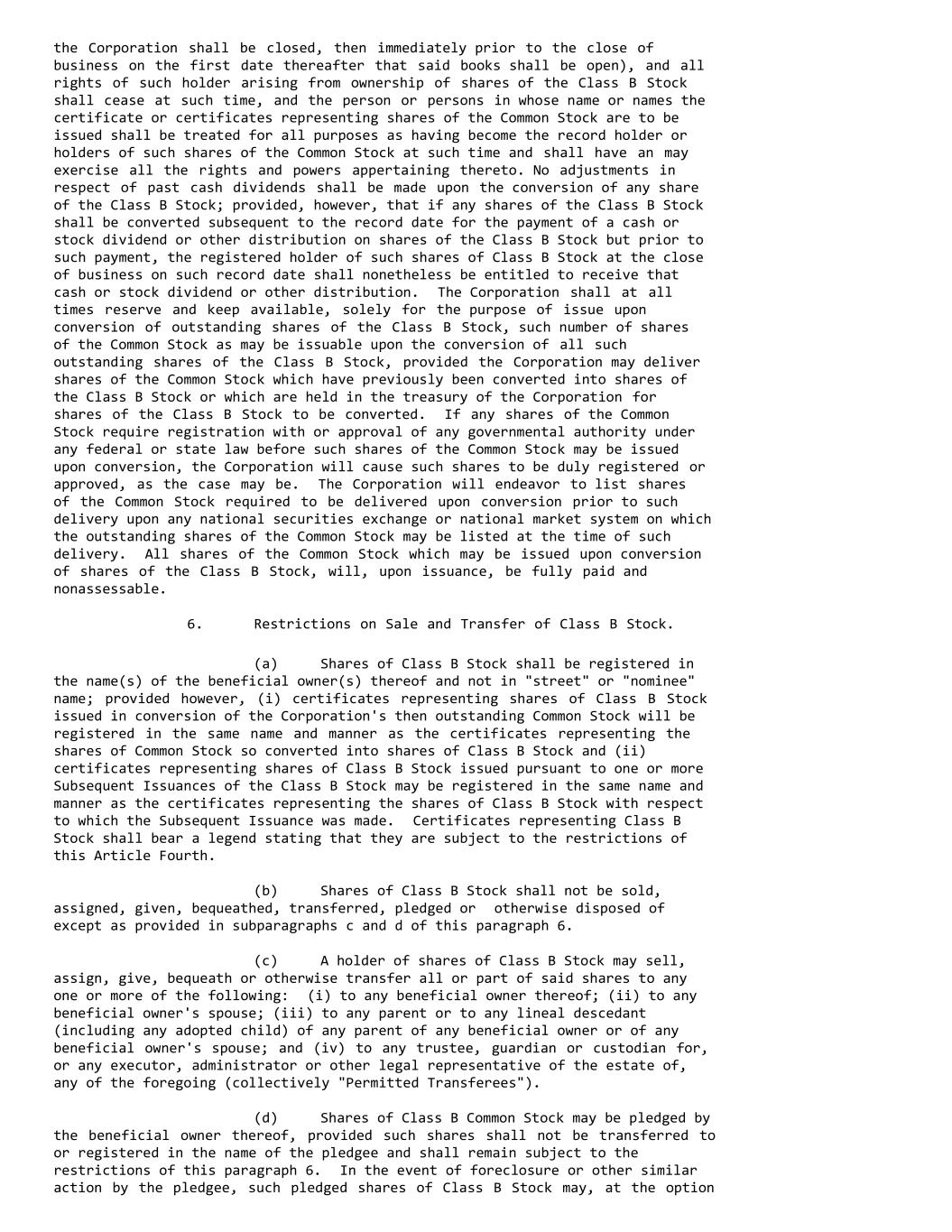 the Corporation shall be closed, then immediately prior to the close of business on the first date thereafter that said books shall be open), and all rights of such holder arising from ownership of shares of the Class B Stock shall cease at such time, and the person or persons in whose name or names the certificate or certificates representing shares of the Common Stock are to be issued shall be treated for all purposes as having become the record holder or holders of such shares of the Common Stock at such time and shall have an may exercise all the rights and powers appertaining thereto. No adjustments in respect of past cash dividends shall be made upon the conversion of any share of the Class B Stock; provided, however, that if any shares of the Class B Stock shall be converted subsequent to the record date for the payment of a cash or stock dividend or other distribution on shares of the Class B Stock but prior to such payment, the registered holder of such shares of Class B Stock at the close of business on such record date shall nonetheless be entitled to receive that cash or stock dividend or other distribution. The Corporation shall at all times reserve and keep available, solely for the purpose of issue upon conversion of outstanding shares of the Class B Stock, such number of shares of the Common Stock as may be issuable upon the conversion of all such outstanding shares of the Class B Stock, provided the Corporation may deliver shares of the Common Stock which have previously been converted into shares of the Class B Stock or which are held in the treasury of the Corporation for shares of the Class B Stock to be converted. If any shares of the Common Stock require registration with or approval of any governmental authority under any federal or state law before such shares of the Common Stock may be issued upon conversion, the Corporation will cause such shares to be duly registered or approved, as the case may be. The Corporation will endeavor to list shares of the Common Stock required to be delivered upon conversion prior to such delivery upon any national securities exchange or national market system on which the outstanding shares of the Common Stock may be listed at the time of such delivery. All shares of the Common Stock which may be issued upon conversion of shares of the Class B Stock, will, upon issuance, be fully paid and nonassessable.

6. Restrictions on Sale and Transfer of Class B Stock.

(a) Shares of Class B Stock shall be registered in the name(s) of the beneficial owner(s) thereof and not in "street" or "nominee" name; provided however, (i) certificates representing shares of Class B Stock issued in conversion of the Corporation's then outstanding Common Stock will be registered in the same name and manner as the certificates representing the shares of Common Stock so converted into shares of Class B Stock and (ii) certificates representing shares of Class B Stock issued pursuant to one or more Subsequent Issuances of the Class B Stock may be registered in the same name and manner as the certificates representing the shares of Class B Stock with respect to which the Subsequent Issuance was made. Certificates representing Class B Stock shall bear a legend stating that they are subject to the restrictions of this Article Fourth.

(b) Shares of Class B Stock shall not be sold, assigned, given, bequeathed, transferred, pledged or otherwise disposed of except as provided in subparagraphs c and d of this paragraph 6.

(c) A holder of shares of Class B Stock may sell, assign, give, bequeath or otherwise transfer all or part of said shares to any one or more of the following: (i) to any beneficial owner thereof; (ii) to any beneficial owner's spouse; (iii) to any parent or to any lineal descedant (including any adopted child) of any parent of any beneficial owner or of any beneficial owner's spouse; and (iv) to any trustee, guardian or custodian for, or any executor, administrator or other legal representative of the estate of, any of the foregoing (collectively "Permitted Transferees").

(d) Shares of Class B Common Stock may be pledged by the beneficial owner thereof, provided such shares shall not be transferred to or registered in the name of the pledgee and shall remain subject to the restrictions of this paragraph 6. In the event of foreclosure or other similar action by the pledgee, such pledged shares of Class B Stock may, at the option